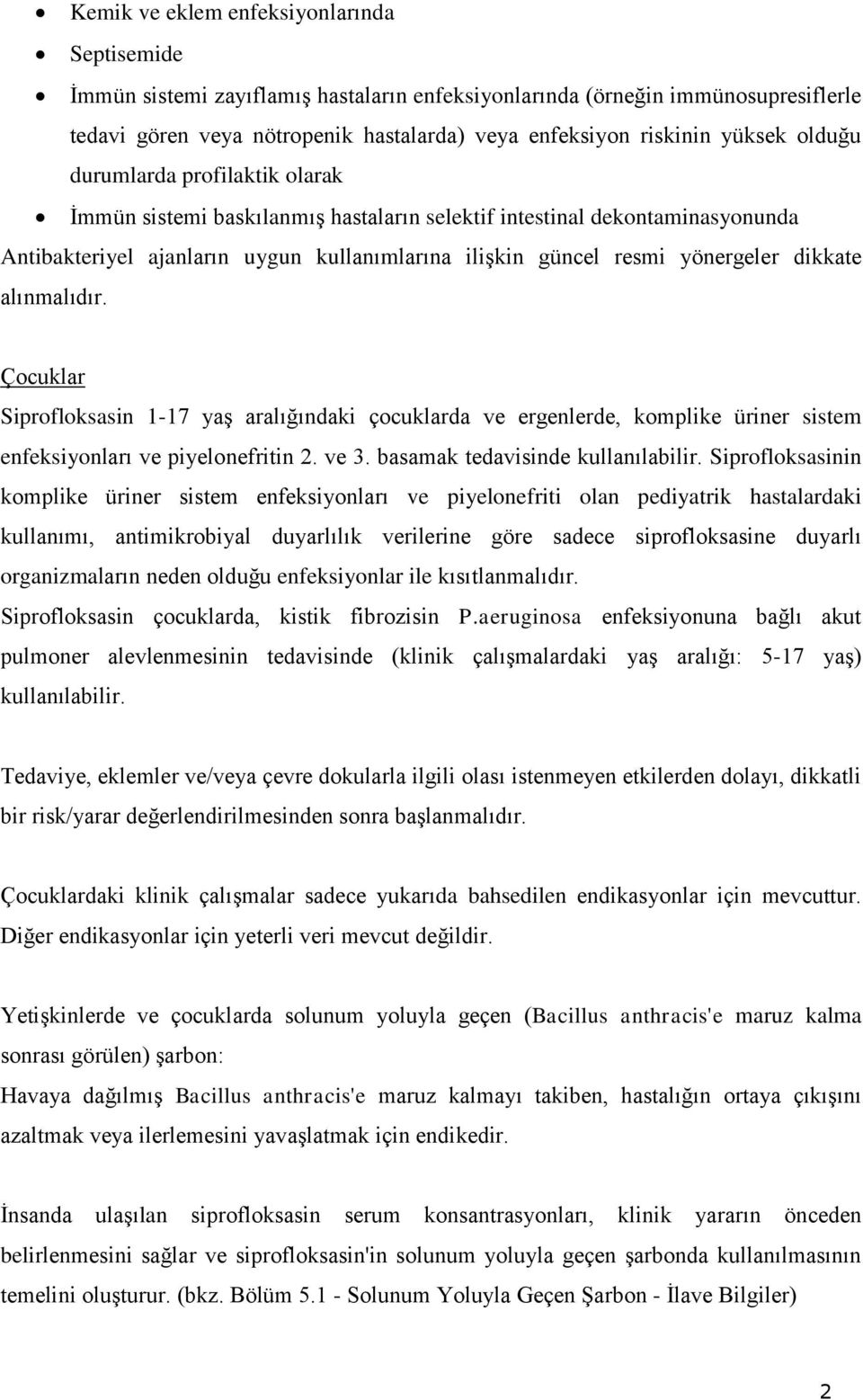 • Kemik ve eklem enfeksiyonlarında
• Septisemide
• İmmün sistemi zayıflamış hastaların enfeksiyonlarında (örneğin immünosupresiflerle tedavi gören veya nötropenik hastalarda) veya enfeksiyon riskinin yüksek olduğu durumlarda profilaktik olarak
• İmmün sistemi baskılanmış hastaların selektif intestinal dekontaminasyonunda

Antibakteriyel ajanların uygun kullanımlarına ilişkin güncel resmi yönergeler dikkate alınmalıdır.

Çocuklar
Siprofloksasin 1-17 yaş aralığındaki çocuklarda ve ergenlerde, komplike üriner sistem enfeksiyonları ve piyelonefritin 2. ve 3. basamak tedavisinde kullanılabilir. Siprofloksasinin komplike üriner sistem enfeksiyonları ve piyelonefriti olan pediyatrik hastalardaki kullanımı, antimikrobiyal duyarlılık verilerine göre sadece siprofloksasine duyarlı organizmaların neden olduğu enfeksiyonlar ile kısıtlanmalıdır.
Siprofloksasin çocuklarda, kistik fibrozisin P.aeruginosa enfeksiyonuna bağlı akut pulmoner alevlenmesinin tedavisinde (klinik çalışmalardaki yaş aralığı: 5-17 yaş) kullanılabilir.

Tedaviye, eklemler ve/veya çevre dokularla ilgili olası istenmeyen etkilerden dolayı, dikkatli bir risk/yarar değerlendirilmesinden sonra başlanmalıdır.

Çocuklardaki klinik çalışmalar sadece yukarıda bahsedilen endikasyonlar için mevcuttur. Diğer endikasyonlar için yeterli veri mevcut değildir.

Yetişkinlerde ve çocuklarda solunum yoluyla geçen (Bacillus anthracis'e maruz kalma sonrası görülen) şarbon:
Havaya dağılmış Bacillus anthracis'e maruz kalmayı takiben, hastalığın ortaya çıkışını azaltmak veya ilerlemesini yavaşlatmak için endikedir.

İnsanda ulaşılan siprofloksasin serum konsantrasyonları, klinik yararın önceden belirlenmesini sağlar ve siprofloksasin'in solunum yoluyla geçen şarbonda kullanılmasının temelini oluşturur. (bkz. Bölüm 5.1 - Solunum Yoluyla Geçen Şarbon - İlave Bilgiler)

2